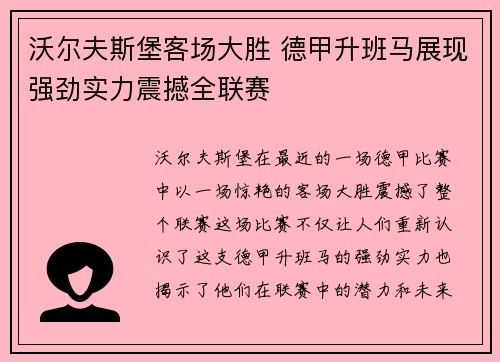 沃尔夫斯堡客场大胜 德甲升班马展现强劲实力震撼全联赛

沃尔夫斯堡在最近的一场德甲比赛中以一场惊艳的客场大胜震撼了整个联赛这场比赛不仅让人们重新认识了这支德甲升班马的强劲实力也揭示了他们在联赛中的潜力和未来